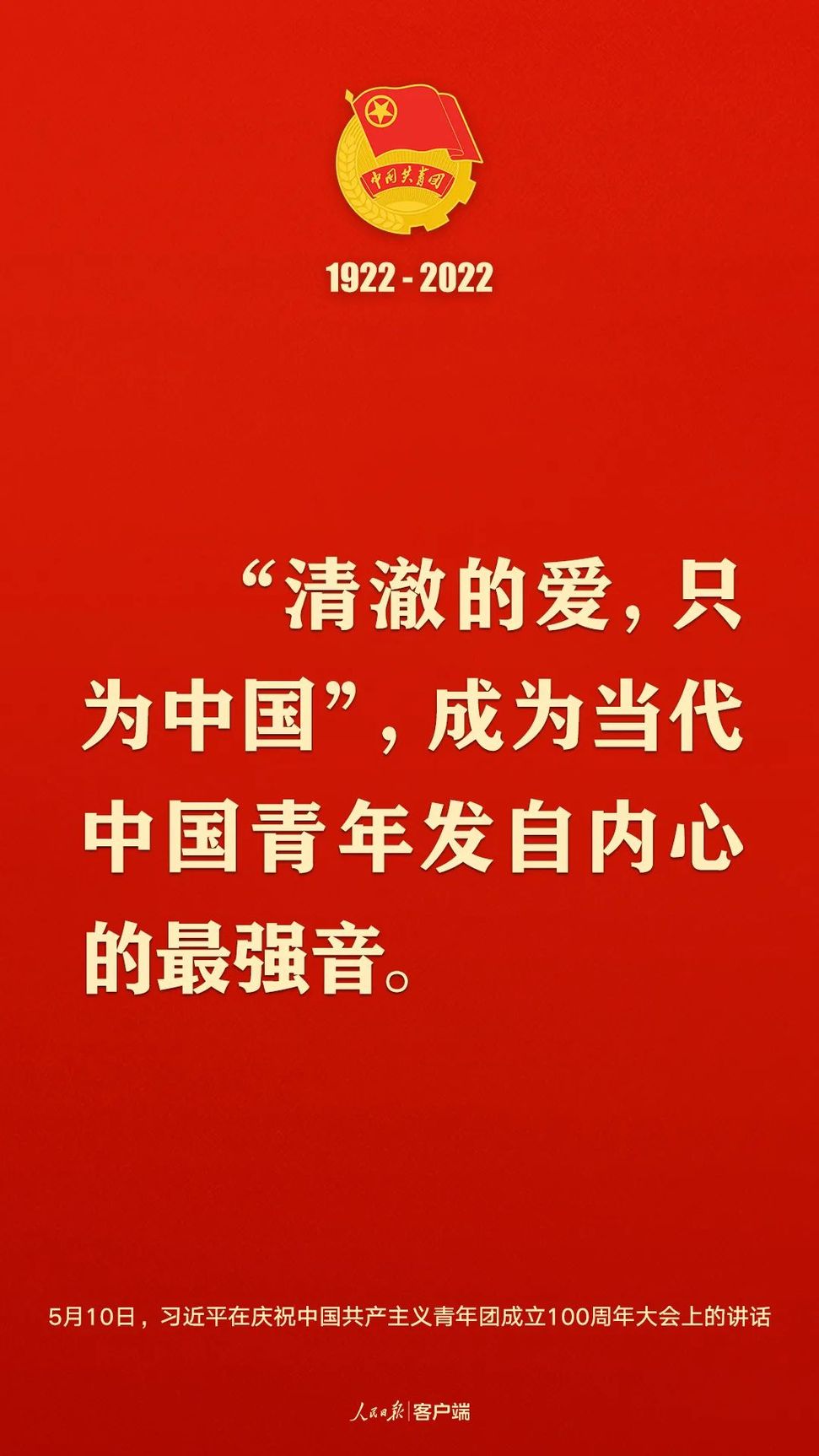 中国共青团

1922 - 2022

“清澈的爱，只为中国”，成为当代中国青年发自内心的最强音。

5月10日，习近平在庆祝中国共产主义青年团成立100周年大会上的讲话

人民日报 | 客户端